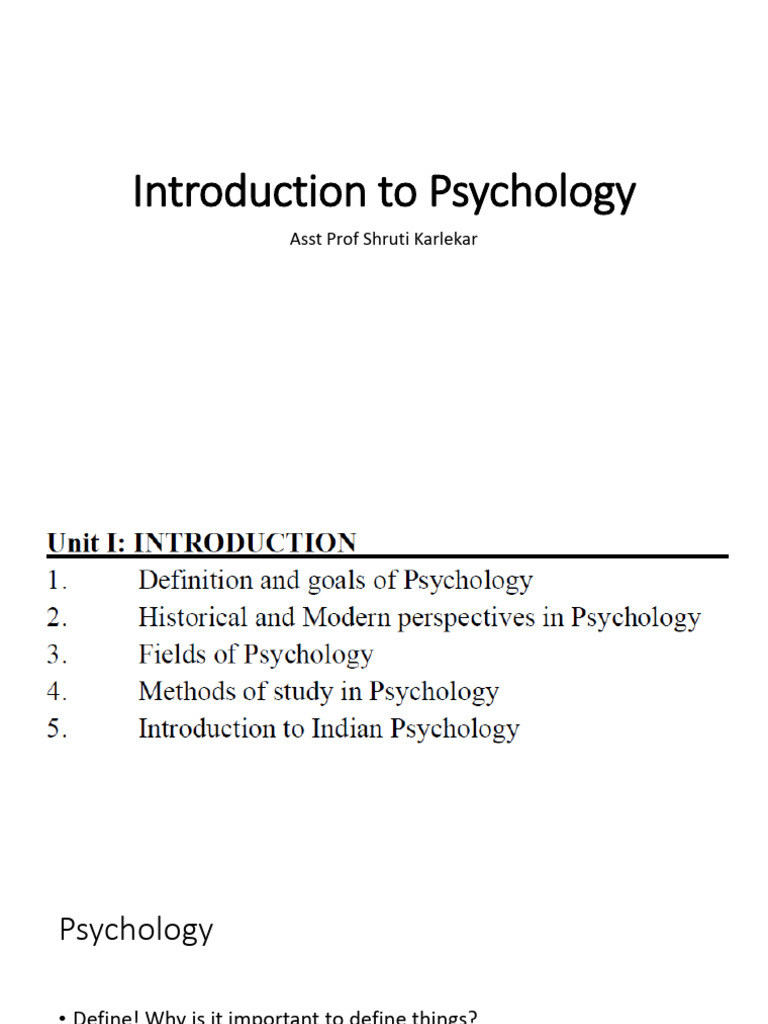 Introduction to Psychology

Asst Prof Shruti Karlekar

Unit I: INTRODUCTION

1. Definition and goals of Psychology
2. Historical and Modern perspectives in Psychology
3. Fields of Psychology
4. Methods of study in Psychology
5. Introduction to Indian Psychology

Psychology

• Define! Why is it important to define things?